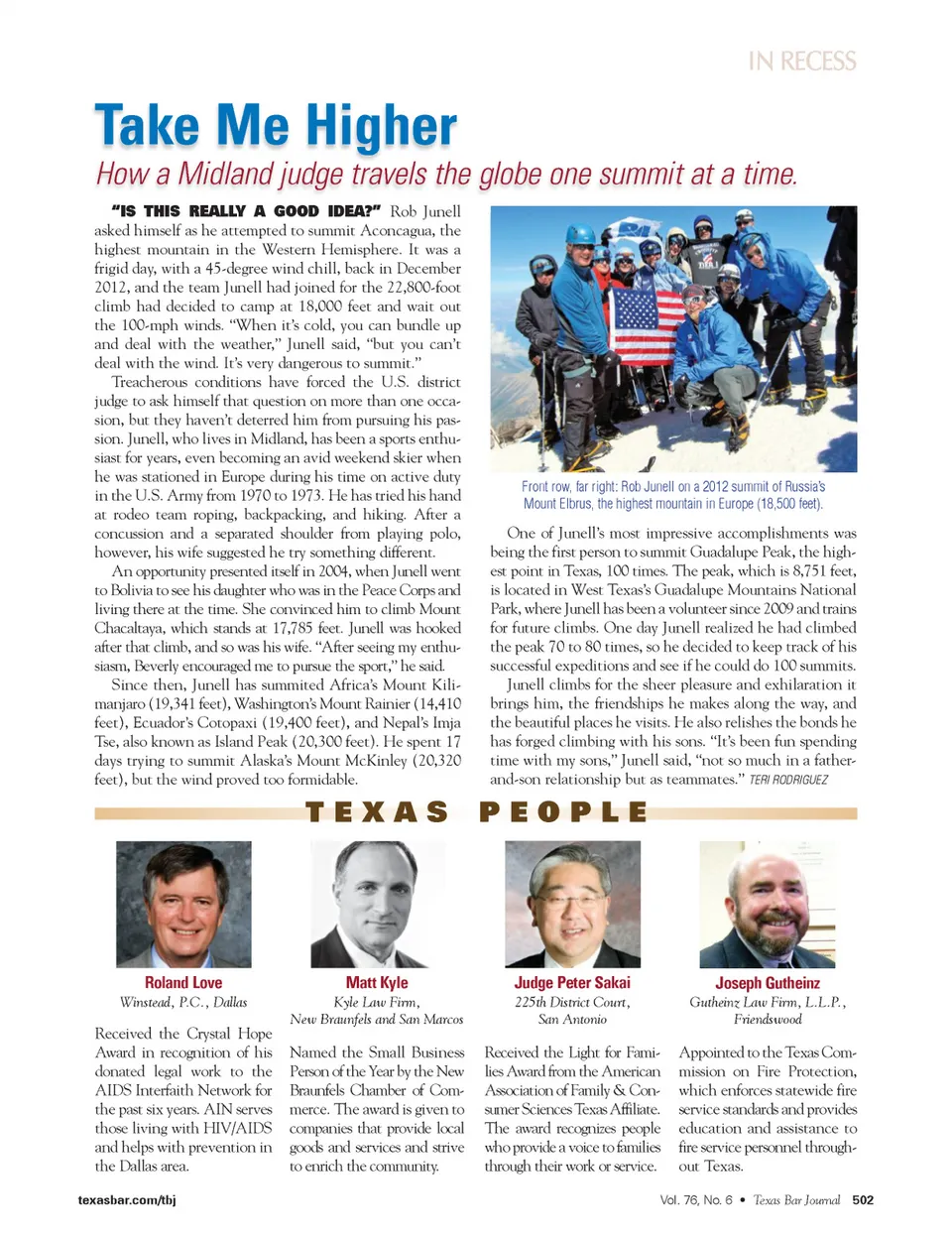 IN RECESS

Take Me Higher

How a Midland judge travels the globe one summit at a time.

"IS THIS REALLY A GOOD IDEA?" Rob Junell asked himself as he attempted to summit Aconcagua, the highest mountain in the Western Hemisphere. It was a frigid day, with a 45-degree wind chill, back in December 2012, and the team Junell had joined for the 22,800-foot climb had decided to camp at 18,000 feet and wait out the 100-mph winds. "When it's cold, you can bundle up and deal with the weather," Junell said, "but you can't deal with the wind. It's very dangerous to summit."

Treacherous conditions have forced the U.S. district judge to ask himself that question on more than one occasion, but they haven't deterred him from pursuing his passion. Junell, who lives in Midland, has been a sports enthusiast for years, even becoming an avid weekend skier when he was stationed in Europe during his time on active duty in the U.S. Army from 1970 to 1973. He has tried his hand at rodeo team roping, backpacking, and hiking. After a concussion and a separated shoulder from playing polo, however, his wife suggested he try something different.

An opportunity presented itself in 2004, when Junell went to Bolivia to see his daughter who was in the Peace Corps and living there at the time. She convinced him to climb Mount Chacaltaya, which stands at 17,785 feet. Junell was hooked after that climb, and so was his wife. "After seeing my enthusiasm, Beverly encouraged me to pursue the sport," he said.

Since then, Junell has summited Africa's Mount Kilimanjaro (19,341 feet), Washington's Mount Rainier (14,410 feet), Ecuador's Cotopaxi (19,400 feet), and Nepal's Imja Tse, also known as Island Peak (20,300 feet). He spent 17 days trying to summit Alaska's Mount McKinley (20,320 feet), but the wind proved too formidable.

Front row, far right: Rob Junell on a 2012 summit of Russia's Mount Elbrus, the highest mountain in Europe (18,500 feet).

One of Junell's most impressive accomplishments was being the first person to summit Guadalupe Peak, the highest point in Texas, 100 times. The peak, which is 8,751 feet, is located in West Texas's Guadalupe Mountains National Park, where Junell has been a volunteer since 2009 and trains for future climbs. One day Junell realized he had climbed the peak 70 to 80 times, so he decided to keep track of his successful expeditions and see if he could do 100 summits.

Junell climbs for the sheer pleasure and exhilaration it brings him, the friendships he makes along the way, and the beautiful places he visits. He also relishes the bonds he has forged climbing with his sons. "It's been fun spending time with my sons," Junell said, "not so much in a father-and-son relationship but as teammates." TERI RODRIGUEZ

TEXAS PEOPLE

Roland Love
Winstead, P.C., Dallas

Received the Crystal Hope Award in recognition of his donated legal work to the AIDS Interfaith Network for the past six years. AIN serves those living with HIV/AIDS and helps with prevention in the Dallas area.

Matt Kyle
Kyle Law Firm, New Braunfels and San Marcos

Named the Small Business Person of the Year by the New Braunfels Chamber of Commerce. The award is given to companies that provide local goods and services and strive to enrich the community.

Judge Peter Sakai
225th District Court, San Antonio

Received the Light for Families Award from the American Association of Family & Consumer Sciences Texas Affiliate. The award recognizes people who provide a voice to families through their work or service.

Joseph Gutheinz
Gutheinz Law Firm, L.L.P., Friendswood

Appointed to the Texas Commission on Fire Protection, which enforces statewide fire service standards and provides education and assistance to fire service personnel throughout Texas.

texasbar.com/tbj

Vol. 76, No. 6 • Texas Bar Journal 502